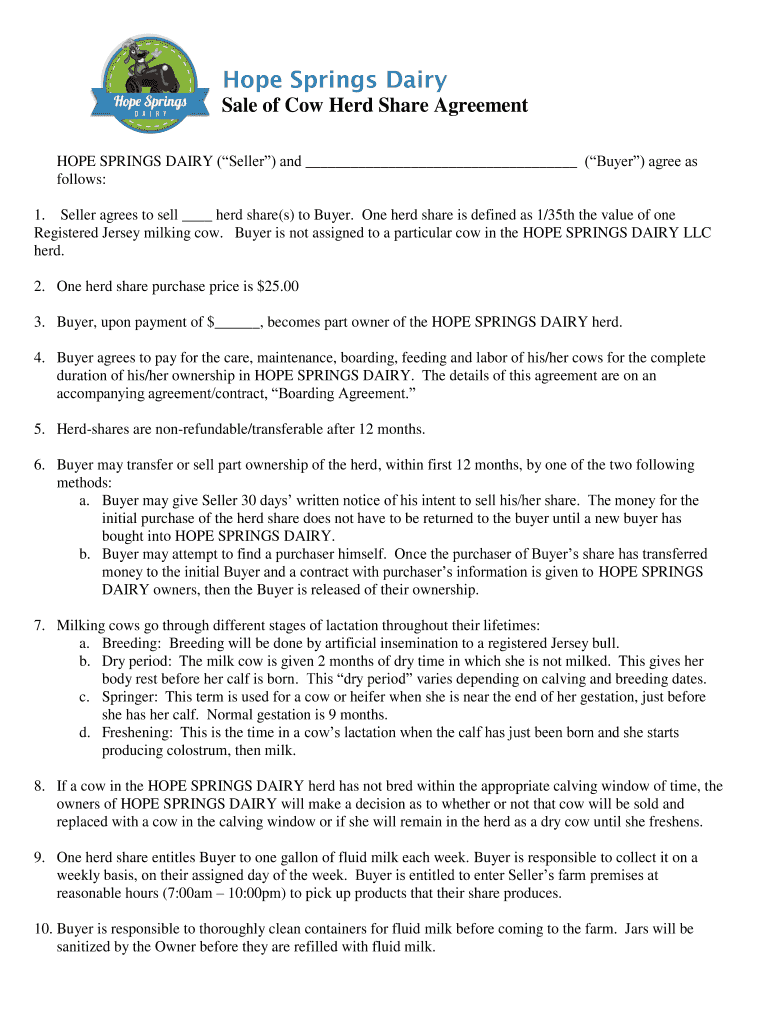 Hope Springs
DAIRY

Hope Springs Dairy
Sale of Cow Herd Share Agreement

HOPE SPRINGS DAIRY (“Seller”) and ___________________________________ (“Buyer”) agree as follows:

1. Seller agrees to sell ____ herd share(s) to Buyer. One herd share is defined as 1/35th the value of one Registered Jersey milking cow. Buyer is not assigned to a particular cow in the HOPE SPRINGS DAIRY LLC herd.

2. One herd share purchase price is $25.00

3. Buyer, upon payment of $______, becomes part owner of the HOPE SPRINGS DAIRY herd.

4. Buyer agrees to pay for the care, maintenance, boarding, feeding and labor of his/her cows for the complete duration of his/her ownership in HOPE SPRINGS DAIRY. The details of this agreement are on an accompanying agreement/contract, “Boarding Agreement.”

5. Herd-shares are non-refundable/transferable after 12 months.

6. Buyer may transfer or sell part ownership of the herd, within first 12 months, by one of the two following methods:
a. Buyer may give Seller 30 days’ written notice of his intent to sell his/her share. The money for the initial purchase of the herd share does not have to be returned to the buyer until a new buyer has bought into HOPE SPRINGS DAIRY.
b. Buyer may attempt to find a purchaser himself. Once the purchaser of Buyer’s share has transferred money to the initial Buyer and a contract with purchaser’s information is given to HOPE SPRINGS DAIRY owners, then the Buyer is released of their ownership.

7. Milking cows go through different stages of lactation throughout their lifetimes:
a. Breeding: Breeding will be done by artificial insemination to a registered Jersey bull.
b. Dry period: The milk cow is given 2 months of dry time in which she is not milked. This gives her body rest before her calf is born. This “dry period” varies depending on calving and breeding dates.
c. Springer: This term is used for a cow or heifer when she is near the end of her gestation, just before she has her calf. Normal gestation is 9 months.
d. Freshening: This is the time in a cow’s lactation when the calf has just been born and she starts producing colostrum, then milk.

8. If a cow in the HOPE SPRINGS DAIRY herd has not bred within the appropriate calving window of time, the owners of HOPE SPRINGS DAIRY will make a decision as to whether or not that cow will be sold and replaced with a cow in the calving window or if she will remain in the herd as a dry cow until she freshens.

9. One herd share entitles Buyer to one gallon of fluid milk each week. Buyer is responsible to collect it on a weekly basis, on their assigned day of the week. Buyer is entitled to enter Seller’s farm premises at reasonable hours (7:00am – 10:00pm) to pick up products that their share produces.

10. Buyer is responsible to thoroughly clean containers for fluid milk before coming to the farm. Jars will be sanitized by the Owner before they are refilled with fluid milk.